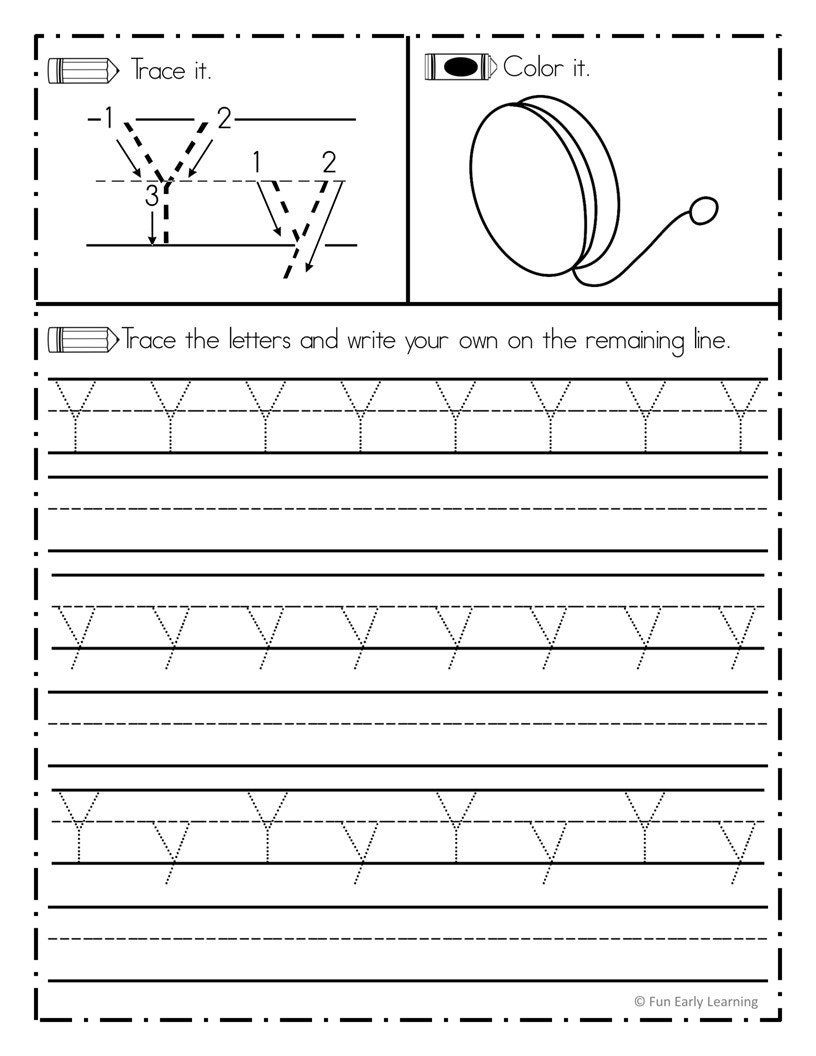 Trace it.

1 2 3 Y

1 2 y

Color it.

Trace the letters and write your own on the remaining line.

Y Y Y Y Y Y Y Y

y y y y y y y y

Y y Y y Y y Y y

© Fun Early Learning